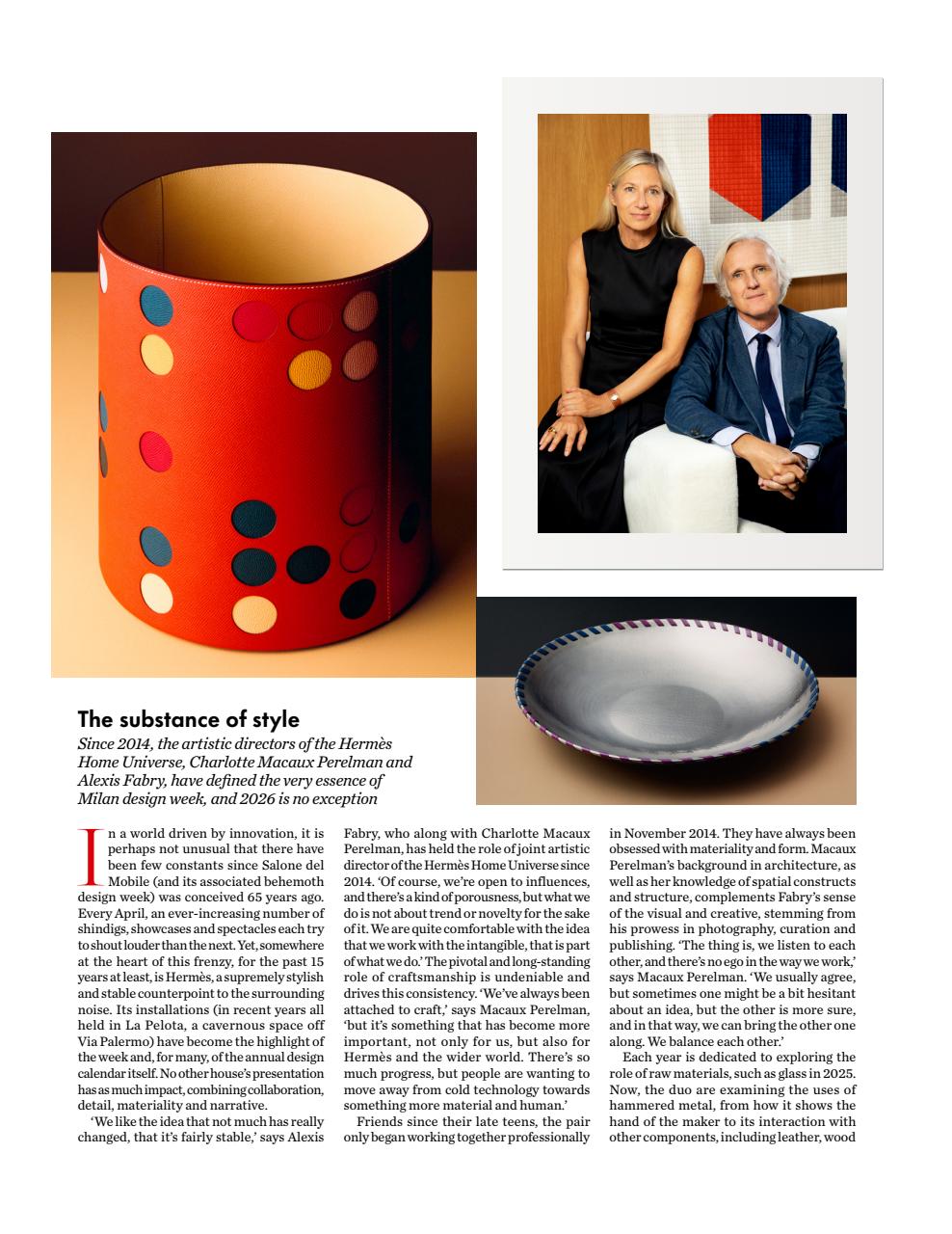 The substance of style

Since 2014, the artistic directors of the Hermès Home Universe, Charlotte Macaux Perelman and Alexis Fabry, have defined the very essence of Milan design week, and 2026 is no exception

In a world driven by innovation, it is perhaps not unusual that there have been few constants since Salone del Mobile (and its associated behemoth design week) was conceived 65 years ago. Every April, an ever-increasing number of shindigs, showcases and spectacles each try to shout louder than the next. Yet, somewhere at the heart of this frenzy, for the past 15 years at least, is Hermès, a supremely stylish and stable counterpoint to the surrounding noise. Its installations (in recent years all held in La Pelota, a cavernous space off Via Palermo) have become the highlight of the week and, for many, of the annual design calendar itself. No other house's presentation has as much impact, combining collaboration, detail, materiality and narrative.

'We like the idea that not much has really changed, that it's fairly stable,' says Alexis Fabry, who along with Charlotte Macaux Perelman, has held the role of joint artistic director of the Hermès Home Universe since 2014. 'Of course, we're open to influences, and there's a kind of porousness, but what we do is not about trend or novelty for the sake of it. We are quite comfortable with the idea that we work with the intangible, that is part of what we do.' The pivotal and long-standing role of craftsmanship is undeniable and drives this consistency. 'We've always been attached to craft,' says Macaux Perelman, 'but it's something that has become more important, not only for us, but also for Hermès and the wider world. There's so much progress, but people are wanting to move away from cold technology towards something more material and human.'

Friends since their late teens, the pair only began working together professionally in November 2014. They have always been obsessed with materiality and form. Macaux Perelman's background in architecture, as well as her knowledge of spatial constructs and structure, complements Fabry's sense of the visual and creative, stemming from his prowess in photography, curation and publishing. 'The thing is, we listen to each other, and there's no ego in the way we work,' says Macaux Perelman. 'We usually agree, but sometimes one might be a bit hesitant about an idea, but the other is more sure, and in that way, we can bring the other one along. We balance each other.'

Each year is dedicated to exploring the role of raw materials, such as glass in 2025. Now, the duo are examining the uses of hammered metal, from how it shows the hand of the maker to its interaction with other components, including leather, wood